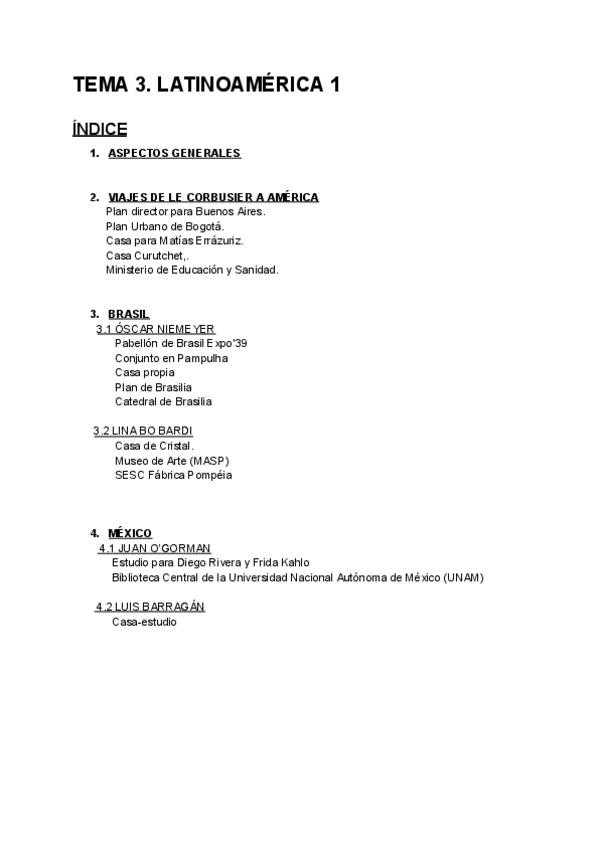 TEMA 3. LATINOAMÉRICA 1

ÍNDICE

1. ASPECTOS GENERALES

2. VIAJES DE LE CORBUSIER A AMÉRICA
Plan director para Buenos Aires.
Plan Urbano de Bogotá.
Casa para Matías Errázuriz.
Casa Curutchet,.
Ministerio de Educación y Sanidad.

3. BRASIL
3.1 ÓSCAR NIEMEYER
Pabellón de Brasil Expo'39
Conjunto en Pampulha
Casa propia
Plan de Brasilia
Catedral de Brasilia

3.2 LINA BO BARDI
Casa de Cristal.
Museo de Arte (MASP)
SESC Fábrica Pompéia

4. MÉXICO
4.1 JUAN O'GORMAN
Estudio para Diego Rivera y Frida Kahlo
Biblioteca Central de la Universidad Nacional Autónoma de México (UNAM)

4.2 LUIS BARRAGÁN
Casa-estudio